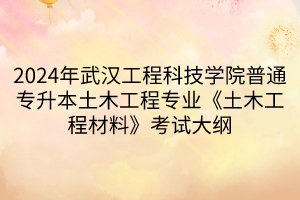 2024年武汉工程科技学院普通专升本土木工程专业《土木工程材料》考试大纲